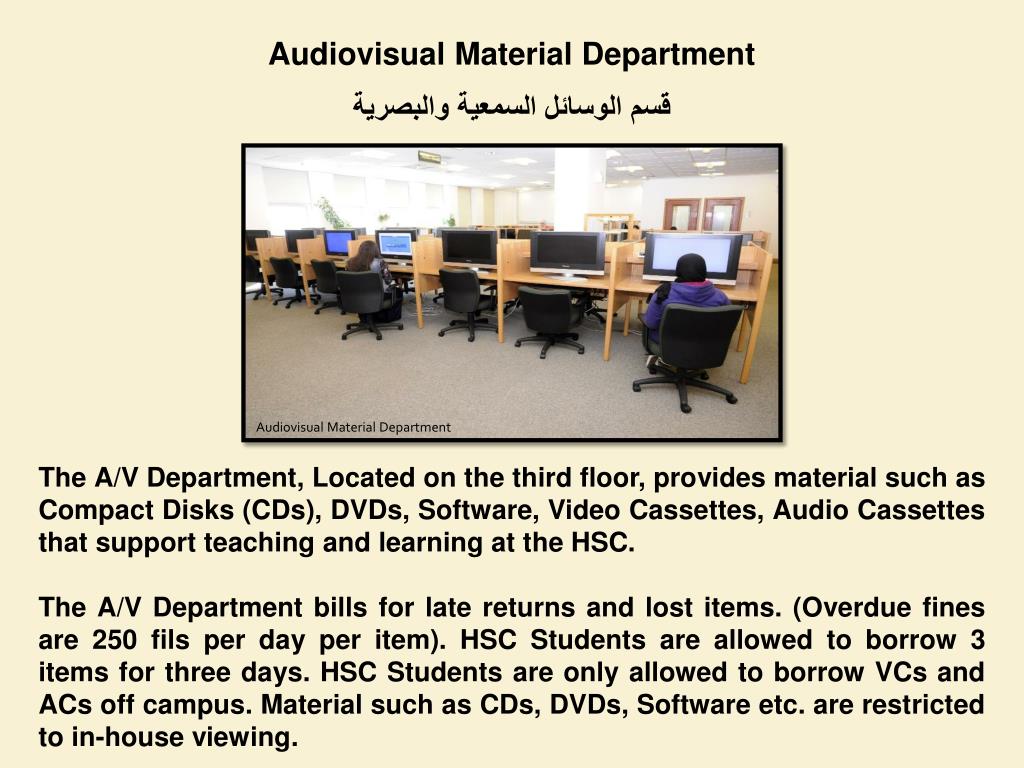 Audiovisual Material Department

قسم الوسائل السمعية والبصرية

Audiovisual Material Department

The A/V Department, Located on the third floor, provides material such as Compact Disks (CDs), DVDs, Software, Video Cassettes, Audio Cassettes that support teaching and learning at the HSC.

The A/V Department bills for late returns and lost items. (Overdue fines are 250 fils per day per item). HSC Students are allowed to borrow 3 items for three days. HSC Students are only allowed to borrow VCs and ACs off campus. Material such as CDs, DVDs, Software etc. are restricted to in-house viewing.